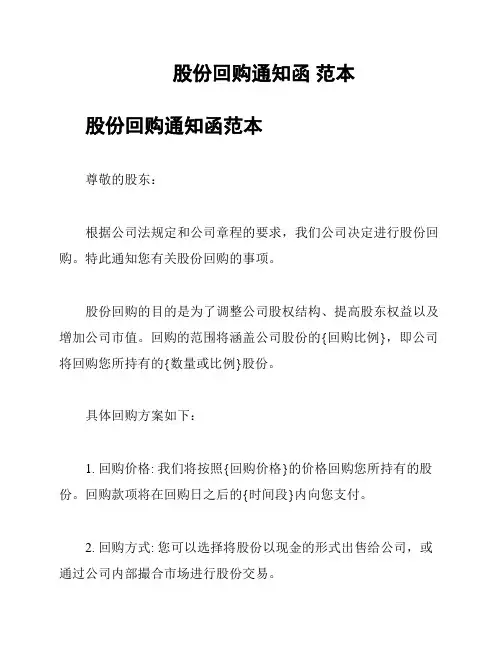 股份回购通知函 范本

股份回购通知函范本

尊敬的股东：

根据公司法规定和公司章程的要求，我们公司决定进行股份回购。特此通知您有关股份回购的事项。

股份回购的目的是为了调整公司股权结构、提高股东权益以及增加公司市值。回购的范围将涵盖公司股份的{回购比例}，即公司将回购您所持有的{数量或比例}股份。

具体回购方案如下：

1. 回购价格: 我们将按照{回购价格}的价格回购您所持有的股份。回购款项将在回购日之后的{时间段}内向您支付。

2. 回购方式: 您可以选择将股份以现金的形式出售给公司，或通过公司内部撮合市场进行股份交易。